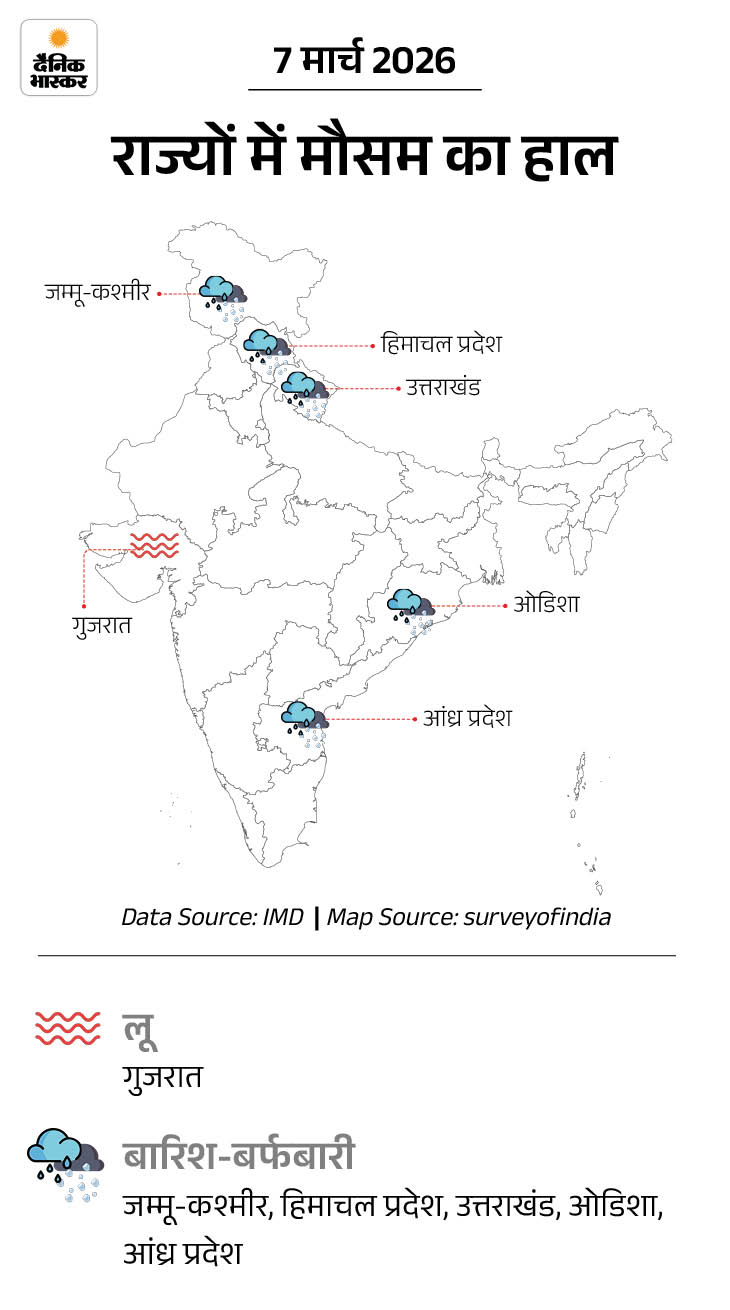 दैनिक भास्कर

7 मार्च 2026

राज्यों में मौसम का हाल

जम्मू-कश्मीर

हिमाचल प्रदेश

उत्तराखंड

गुजरात

ओडिशा

आंध्र प्रदेश

Data Source: IMD | Map Source: surveyofindia

लू

गुजरात

बारिश-बर्फबारी

जम्मू-कश्मीर, हिमाचल प्रदेश, उत्तराखंड, ओडिशा, आंध्र प्रदेश